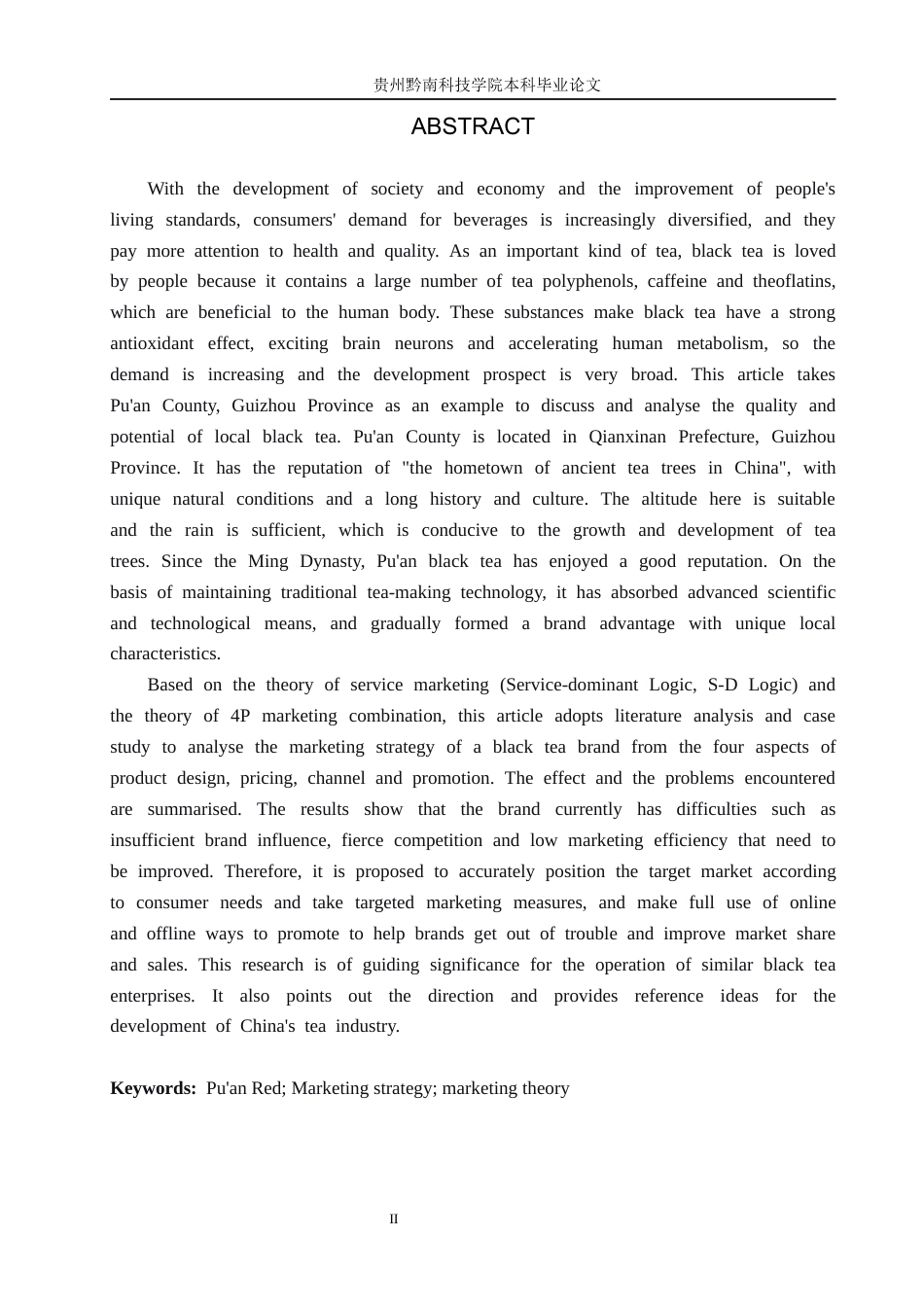 贵州黔南科技学院本科毕业论文

ABSTRACT

With the development of society and economy and the improvement of people's living standards, consumers' demand for beverages is increasingly diversified, and they pay more attention to health and quality. As an important kind of tea, black tea is loved by people because it contains a large number of tea polyphenols, caffeine and theoflatins, which are beneficial to the human body. These substances make black tea have a strong antioxidant effect, exciting brain neurons and accelerating human metabolism, so the demand is increasing and the development prospect is very broad. This article takes Pu'an County, Guizhou Province as an example to discuss and analyse the quality and potential of local black tea. Pu'an County is located in Qianxinan Prefecture, Guizhou Province. It has the reputation of "the hometown of ancient tea trees in China", with unique natural conditions and a long history and culture. The altitude here is suitable and the rain is sufficient, which is conducive to the growth and development of tea trees. Since the Ming Dynasty, Pu'an black tea has enjoyed a good reputation. On the basis of maintaining traditional tea-making technology, it has absorbed advanced scientific and technological means, and gradually formed a brand advantage with unique local characteristics.

Based on the theory of service marketing (Service-dominant Logic, S-D Logic) and the theory of 4P marketing combination, this article adopts literature analysis and case study to analyse the marketing strategy of a black tea brand from the four aspects of product design, pricing, channel and promotion. The effect and the problems encountered are summarised. The results show that the brand currently has difficulties such as insufficient brand influence, fierce competition and low marketing efficiency that need to be improved. Therefore, it is proposed to accurately position the target market according to consumer needs and take targeted marketing measures, and make full use of online and offline ways to promote to help brands get out of trouble and improve market share and sales. This research is of guiding significance for the operation of similar black tea enterprises. It also points out the direction and provides reference ideas for the development of China's tea industry.

Keywords: Pu'an Red; Marketing strategy; marketing theory

II